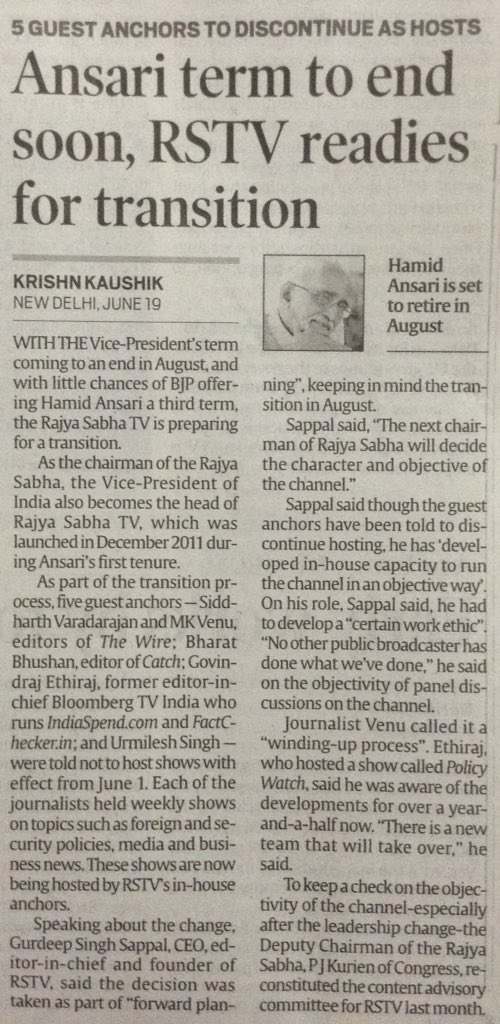 5 GUEST ANCHORS TO DISCONTINUE AS HOSTS

Ansari term to end soon, RSTV readies for transition

KRISHN KAUSHIK
NEW DELHI, JUNE 19

Hamid Ansari is set to retire in August

WITH THE Vice-President's term coming to an end in August, and with little chances of BJP offering Hamid Ansari a third term, the Rajya Sabha TV is preparing for a transition.

As the chairman of the Rajya Sabha, the Vice-President of India also becomes the head of Rajya Sabha TV, which was launched in December 2011 during Ansari's first tenure.

As part of the transition process, five guest anchors — Siddharth Varadarajan and MK Venu, editors of The Wire; Bharat Bhushan, editor of Catch; Govindraj Ethiraj, former editor-in-chief Bloomberg TV India who runs IndiaSpend.com and FactChecker.in; and Urmilesh Singh — were told not to host shows with effect from June 1. Each of the journalists held weekly shows on topics such as foreign and security policies, media and business news. These shows are now being hosted by RSTV's in-house anchors.

Speaking about the change, Gurdeep Singh Sappal, CEO, editor-in-chief and founder of RSTV, said the decision was taken as part of "forward planning", keeping in mind the transition in August.

Sappal said, "The next chairman of Rajya Sabha will decide the character and objective of the channel."

Sappal said though the guest anchors have been told to discontinue hosting, he has 'developed in-house capacity to run the channel in an objective way'. On his role, Sappal said, he had to develop a "certain work ethic". "No other public broadcaster has done what we've done," he said on the objectivity of panel discussions on the channel.

Journalist Venu called it a "winding-up process". Ethiraj, who hosted a show called Policy Watch, said he was aware of the developments for over a year-and-a-half now. "There is a new team that will take over," he said.

To keep a check on the objectivity of the channel-especially after the leadership change-the Deputy Chairman of the Rajya Sabha, P J Kurien of Congress, reconstituted the content advisory committee for RSTV last month.